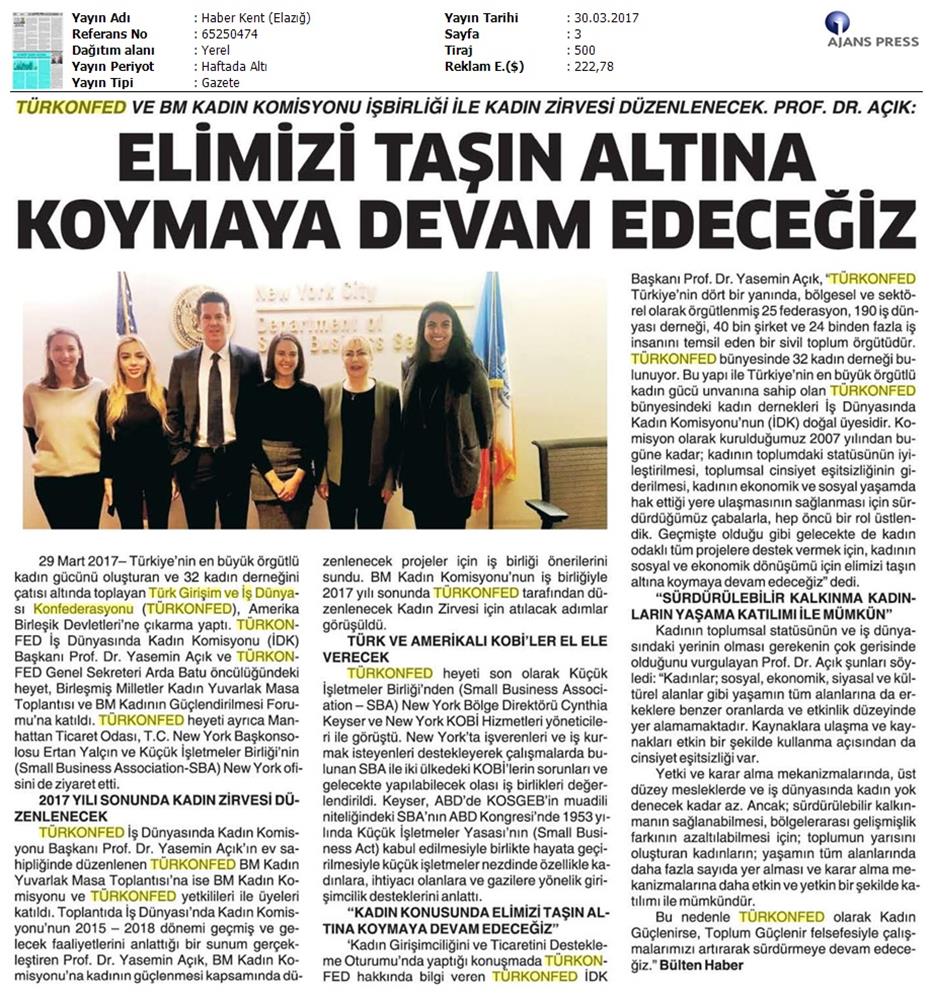 | Yayın Adı | : Haber Kent (Elazığ) | Yayın Tarihi | : 30.03.2017 |
|---|---|---|---|
| Referans No | : 65250474 | Sayfa | : 3 |
| Dağıtım alanı | : Yerel | Tiraj | : 500 |
| Yayın Periyot | : Haftada Altı | Reklam E.($) | : 222,78 |
| Yayın Tipi | : Gazete | | |

AJANS PRESS

TÜRKONFED VE BM KADIN KOMİSYONU İŞBİRLİĞİ İLE KADIN ZİRVESİ DÜZENLENECEK. PROF. DR. AÇIK:

ELİMİZİ TAŞIN ALTINA KOYMAYA DEVAM EDECEĞİZ

New York City Department of Small Business Se

29 Mart 2017– Türkiye'nin en büyük örgütlü kadın gücünü oluşturan ve 32 kadın derneğini çatısı altında toplayan Türk Girişim ve İş Dünyası Konfederasyonu (TÜRKONFED), Amerika Birleşik Devletleri'ne çıkarma yaptı. TÜRKONFED İş Dünyasında Kadın Komisyonu (İDK) Başkanı Prof. Dr. Yasemin Açık ve TÜRKONFED Genel Sekreteri Arda Batu öncülüğündeki heyet, Birleşmiş Milletler Kadın Yuvarlak Masa Toplantısı ve BM Kadının Güçlendirilmesi Forumu'na katıldı. TÜRKONFED heyeti ayrıca Manhattan Ticaret Odası, T.C. New York Başkonsolosu Ertan Yalçın ve Küçük İşletmeler Birliği'nin (Small Business Association-SBA) New York ofisini de ziyaret etti.

2017 YILI SONUNDA KADIN ZİRVESİ DÜZENLENECEK

TÜRKONFED İş Dünyasında Kadın Komisyonu Başkanı Prof. Dr. Yasemin Açık'ın ev sahipliğinde düzenlenen TÜRKONFED BM Kadın Yuvarlak Masa Toplantısı'na ise BM Kadın Komisyonu ve TÜRKONFED yetkilileri ile üyeleri katıldı. Toplantıda İş Dünyası'nda Kadın Komisyonu'nun 2015 – 2018 dönemi geçmiş ve gelecek faaliyetlerini anlattığı bir sunum gerçekleştiren Prof. Dr. Yasemin Açık, BM Kadın Komisyonu'na kadının güçlenmesi kapsamında düzenlenecek projeler için iş birliği önerilerini sundu. BM Kadın Komisyonu'nun iş birliğiyle 2017 yılı sonunda TÜRKONFED tarafından düzenlenecek Kadın Zirvesi için atılacak adımlar görüşüldü.

TÜRK VE AMERİKALI KOBİ'LER EL ELE VERECEK

TÜRKONFED heyeti son olarak Küçük İşletmeler Birliği'nden (Small Business Association – SBA) New York Bölge Direktörü Cynthia Keyser ve New York KOBİ Hizmetleri yöneticileri ile görüştü. New York'ta işverenleri ve iş kurmak isteyenleri destekleyerek çalışmalarda bulunan SBA ile iki ülkedeki KOBİ'lerin sorunları ve gelecekte yapılabilecek olası iş birlikleri değerlendirildi. Keyser, ABD'de KOSGEB'in muadili niteliğindeki SBA'nın ABD Kongresi'nde 1953 yılında Küçük İşletmeler Yasası'nın (Small Business Act) kabul edilmesiyle birlikte hayata geçirilmesiyle küçük işletmeler nezdinde özellikle kadınlara, ihtiyacı olanlara ve gazilere yönelik girişimcilik desteklerini anlattı.

"KADIN KONUSUNDA ELİMİZİ TAŞIN ALTINA KOYMAYA DEVAM EDECEĞİZ"

'Kadın Girişimciliğini ve Ticaretini Destekleme Oturumu'nda yaptığı konuşmada TÜRKONFED hakkında bilgi veren TÜRKONFED İDK Başkanı Prof. Dr. Yasemin Açık, "TÜRKONFED Türkiye'nin dört bir yanında, bölgesel ve sektörel olarak örgütlenmiş 25 federasyon, 190 iş dünyası derneği, 40 bin şirket ve 24 binden fazla iş insanını temsil eden bir sivil toplum örgütüdür. TÜRKONFED bünyesinde 32 kadın derneği bulunuyor. Bu yapı ile Türkiye'nin en büyük örgütlü kadın gücü unvanına sahip olan TÜRKONFED bünyesindeki kadın dernekleri İş Dünyasında Kadın Komisyonu'nun (İDK) doğal üyesidir. Komisyon olarak kurulduğumuz 2007 yılından bugüne kadar; kadının toplumdaki statüsünün iyileştirilmesi, toplumsal cinsiyet eşitsizliğinin giderilmesi, kadının ekonomik ve sosyal yaşamda hak ettiği yere ulaşmasının sağlanması için sürdürdüğümüz çabalarla, hep öncü bir rol üstlendik. Geçmişte olduğu gibi gelecekte de kadın odaklı tüm projelere destek vermek için, kadının sosyal ve ekonomik dönüşümü için elimizi taşın altına koymaya devam edeceğiz" dedi.

"SÜRDÜRÜLEBİLİR KALKINMA KADINLARIN YAŞAMA KATILIMI İLE MÜMKÜN"

Kadının toplumsal statüsünün ve iş dünyasındaki yerinin olması gerekenin çok gerisinde olduğunu vurgulayan Prof. Dr. Açık şunları söyledi: "Kadınlar; sosyal, ekonomik, siyasal ve kültürel alanlar gibi yaşamın tüm alanlarına da erkeklere benzer oranlarda ve etkinlik düzeyinde yer alamamaktadır. Kaynaklara ulaşma ve kaynakları etkin bir şekilde kullanma açısından da cinsiyet eşitsizliği var.

Yetki ve karar alma mekanizmalarında, üst düzey mesleklerde ve iş dünyasında kadın yok denecek kadar az. Ancak; sürdürülebilir kalkınmanın sağlanabilmesi, bölgelerarası gelişmişlik farkının azaltılabilmesi için; toplumun yarısını oluşturan kadınların; yaşamın tüm alanlarında daha fazla sayıda yer alması ve karar alma mekanizmalarına daha etkin ve yetkin bir şekilde katılımı ile mümkündür.

Bu nedenle TÜRKONFED olarak Kadın Güçlenirse, Toplum Güçlenir felsefesiyle çalışmalarımızı artırarak sürdürmeye devam edeceğiz." Bülten Haber